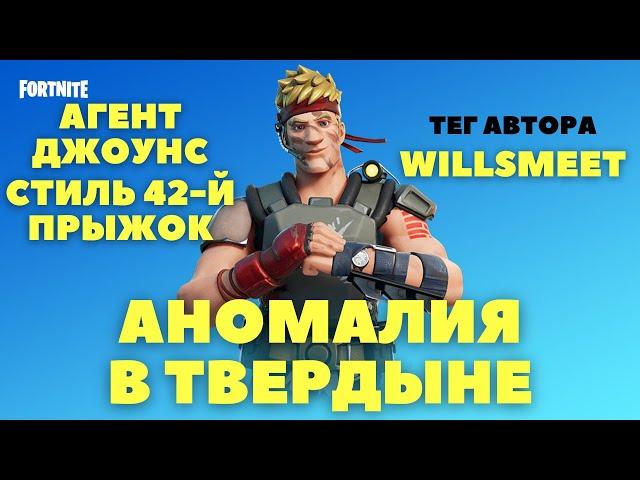 FORTNITE

АГЕНТ ДЖОУНС СТИЛЬ 42-Й ПРЫЖОК

ТЕГ АВТОРА
WILLSMEET

АНОМАЛИЯ В ТВЕРДЫНЕ